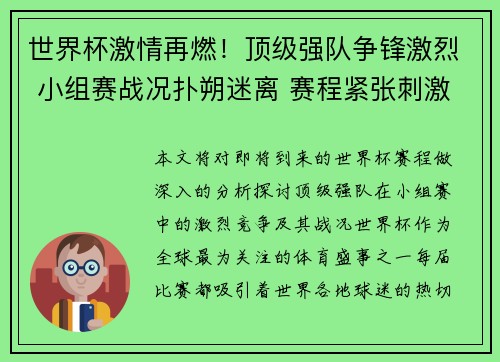 世界杯激情再燃！顶级强队争锋激烈 小组赛战况扑朔迷离 赛程紧张刺激

本文将对即将到来的世界杯赛程做深入的分析探讨顶级强队在小组赛中的激烈竞争及其战况世界杯作为全球最为关注的体育盛事之一每届比赛都吸引着世界各地球迷的热切